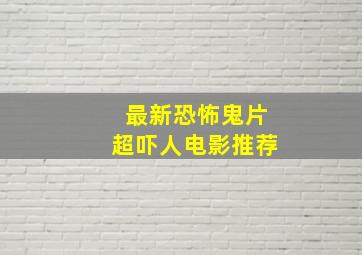 最新恐怖鬼片
超吓人电影推荐